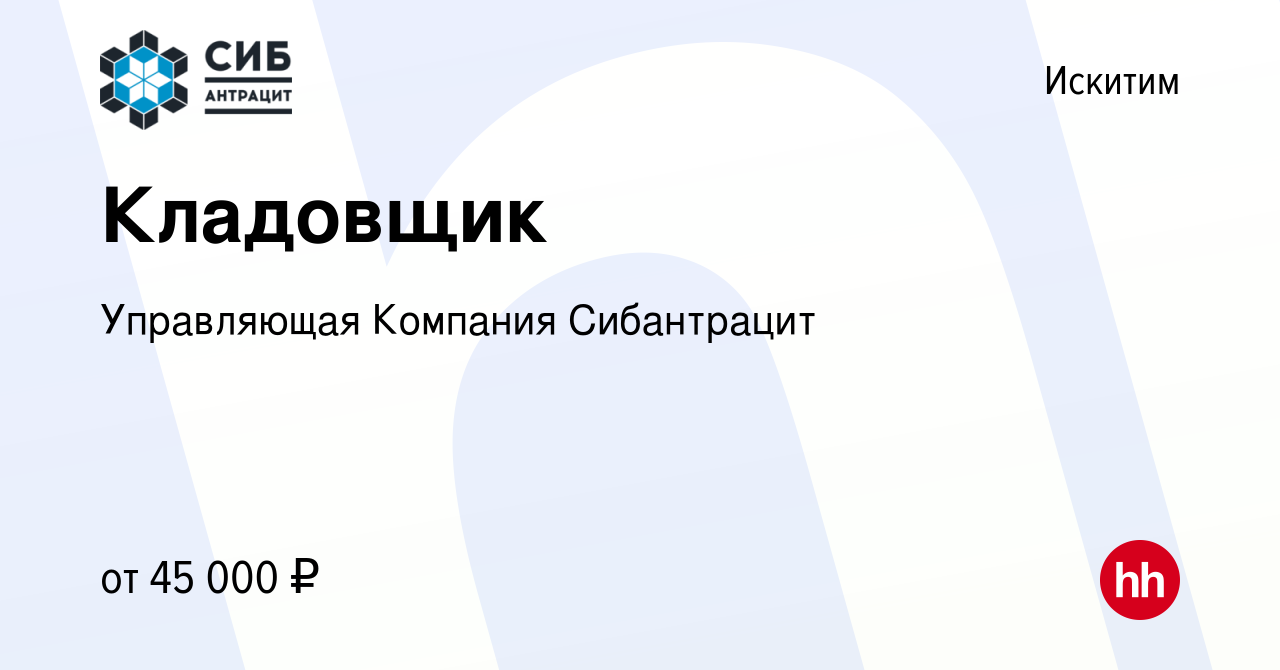 СИБ
АНТРАЦИТ

Искитим

Кладовщик

Управляющая Компания Сибантрацит

от 45 000 ₽

hh